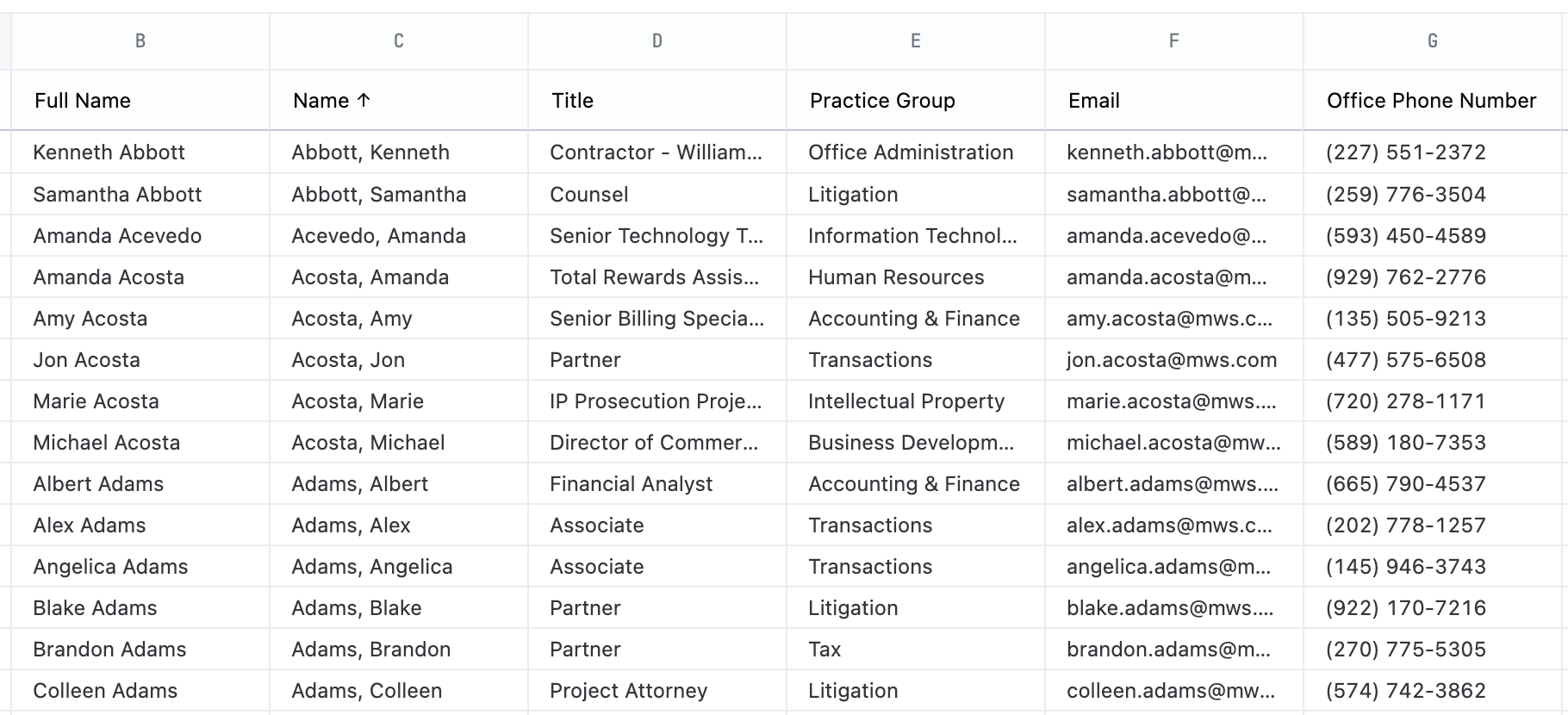 | B | C | D | E | F | G |
|---|---|---|---|---|---|
| Full Name | Name ↑ | Title | Practice Group | Email | Office Phone Number |
| Kenneth Abbott | Abbott, Kenneth | Contractor - William... | Office Administration | kenneth.abbott@m... | (227) 551-2372 |
| Samantha Abbott | Abbott, Samantha | Counsel | Litigation | samantha.abbott@... | (259) 776-3504 |
| Amanda Acevedo | Acevedo, Amanda | Senior Technology T... | Information Technol... | amanda.acevedo@... | (593) 450-4589 |
| Amanda Acosta | Acosta, Amanda | Total Rewards Assis... | Human Resources | amanda.acosta@m... | (929) 762-2776 |
| Amy Acosta | Acosta, Amy | Senior Billing Specia... | Accounting & Finance | amy.acosta@mws.c... | (135) 505-9213 |
| Jon Acosta | Acosta, Jon | Partner | Transactions | jon.acosta@mws.com | (477) 575-6508 |
| Marie Acosta | Acosta, Marie | IP Prosecution Proje... | Intellectual Property | marie.acosta@mws.... | (720) 278-1171 |
| Michael Acosta | Acosta, Michael | Director of Commer... | Business Developm... | michael.acosta@mw... | (589) 180-7353 |
| Albert Adams | Adams, Albert | Financial Analyst | Accounting & Finance | albert.adams@mws.... | (665) 790-4537 |
| Alex Adams | Adams, Alex | Associate | Transactions | alex.adams@mws.c... | (202) 778-1257 |
| Angelica Adams | Adams, Angelica | Associate | Transactions | angelica.adams@m... | (145) 946-3743 |
| Blake Adams | Adams, Blake | Partner | Litigation | blake.adams@mws.... | (922) 170-7216 |
| Brandon Adams | Adams, Brandon | Partner | Tax | brandon.adams@m... | (270) 775-5305 |
| Colleen Adams | Adams, Colleen | Project Attorney | Litigation | colleen.adams@mw... | (574) 742-3862 |